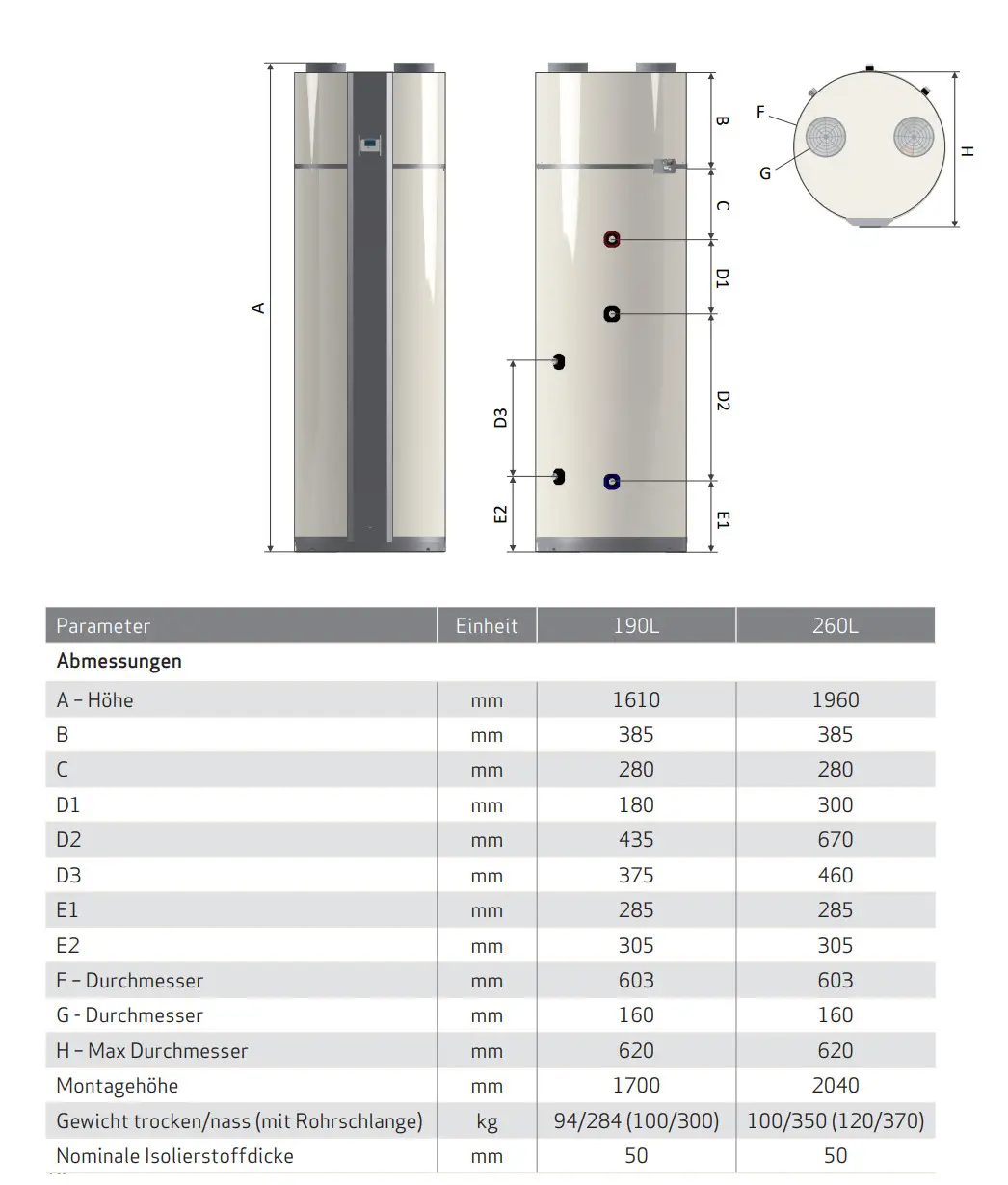 A

B

C

D1

D2

D3

E2

E1

F

G

H

| Parameter | Einheit | 190L | 260L |
|---|---|---|---|
| Abmessungen | | | |
| A – Höhe | mm | 1610 | 1960 |
| B | mm | 385 | 385 |
| C | mm | 280 | 280 |
| D1 | mm | 180 | 300 |
| D2 | mm | 435 | 670 |
| D3 | mm | 375 | 460 |
| E1 | mm | 285 | 285 |
| E2 | mm | 305 | 305 |
| F – Durchmesser | mm | 603 | 603 |
| G - Durchmesser | mm | 160 | 160 |
| H – Max Durchmesser | mm | 620 | 620 |
| Montagehöhe | mm | 1700 | 2040 |
| Gewicht trocken/nass (mit Rohrschlange) | kg | 94/284 (100/300) | 100/350 (120/370) |
| Nominale Isolierstoffdicke | mm | 50 | 50 |